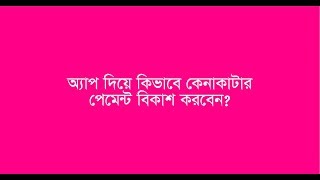 অ্যাপ দিয়ে কিভাবে কেনাকাটার পেমেন্ট বিকাশ করবেন?